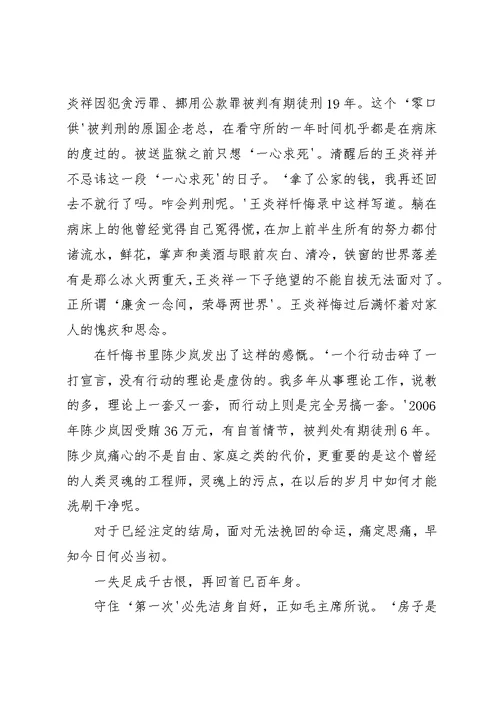 炎祥因犯贪污罪、挪用公款罪被判有期徒刑19年。这个‘零口供’被判刑的原国企老总，在看守所的一年时间机乎都是在病床的度过的。被送监狱之前只想‘一心求死’。清醒后的王炎祥并不忌讳这一段‘一心求死’的日子。‘拿了公家的钱，我再还回去不就行了吗。咋会判刑呢。’王炎祥忏悔录中这样写道。躺在病床上的他曾经觉得自己冤得慌，在加上前半生所有的努力都付诸流水，鲜花，掌声和美酒与眼前灰白、清冷，铁窗的世界落差有是那么冰火两重天，王炎祥一下子绝望的不能自拔无法面对了。正所谓‘廉贪一念间，荣辱两世界’。王炎祥悔过后满怀着对家人的愧疚和思念。

在忏悔书里陈少岚发出了这样的感慨。‘一个行动击碎了一打宣言，没有行动的理论是虚伪的。我多年从事理论工作，说教的多，理论上一套又一套，而行动上则是完全另搞一套。’2006年陈少岚因受贿36万元，有自首情节，被判处有期徒刑6年。陈少岚痛心的不是自由、家庭之类的代价，更重要的是这个曾经的人类灵魂的工程师，灵魂上的污点，在以后的岁月中如何才能洗刷干净呢。

对于已经注定的结局，面对无法挽回的命运，痛定思痛，早知今日何必当初。

一失足成千古恨，再回首已百年身。

守住‘第一次’必先洁身自好，正如毛主席所说。‘房子是